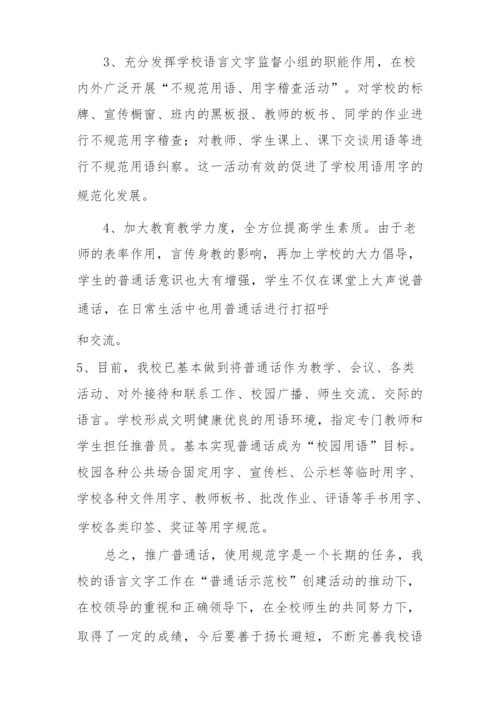 3、充分发挥学校语言文字监督小组的职能作用，在校内外广泛开展“不规范用语、用字稽查活动”。对学校的标牌、宣传橱窗、班内的黑板报、教师的板书、同学的作业进行不规范用字稽查；对教师、学生课上、课下交谈用语等进行不规范用语纠察。这一活动有效的促进了学校用语用字的规范化发展。

4、加大教育教学力度，全方位提高学生素质。由于老师的表率作用，言传身教的影响，再加上学校的大力倡导，学生的普通话意识也大有增强，学生不仅在课堂上大声说普通话，在日常生活中也用普通话进行打招呼

和交流。

5、目前，我校已基本做到将普通话作为教学、会议、各类活动、对外接待和联系工作、校园广播、师生交流、交际的语言。学校形成文明健康优良的用语环境，指定专门教师和学生担任推普员。基本实现普通话成为“校园用语”目标。校园各种公共场合固定用字、宣传栏、公示栏等临时用字、学校各种文件用字、教师板书、批改作业、评语等手书用字、学校各类印签、奖证等用字规范。

总之，推广普通话，使用规范字是一个长期的任务，我校的语言文字工作在“普通话示范校”创建活动的推动下，在校领导的重视和正确领导下，在全校师生的共同努力下，取得了一定的成绩，今后要善于扬长避短，不断完善我校语